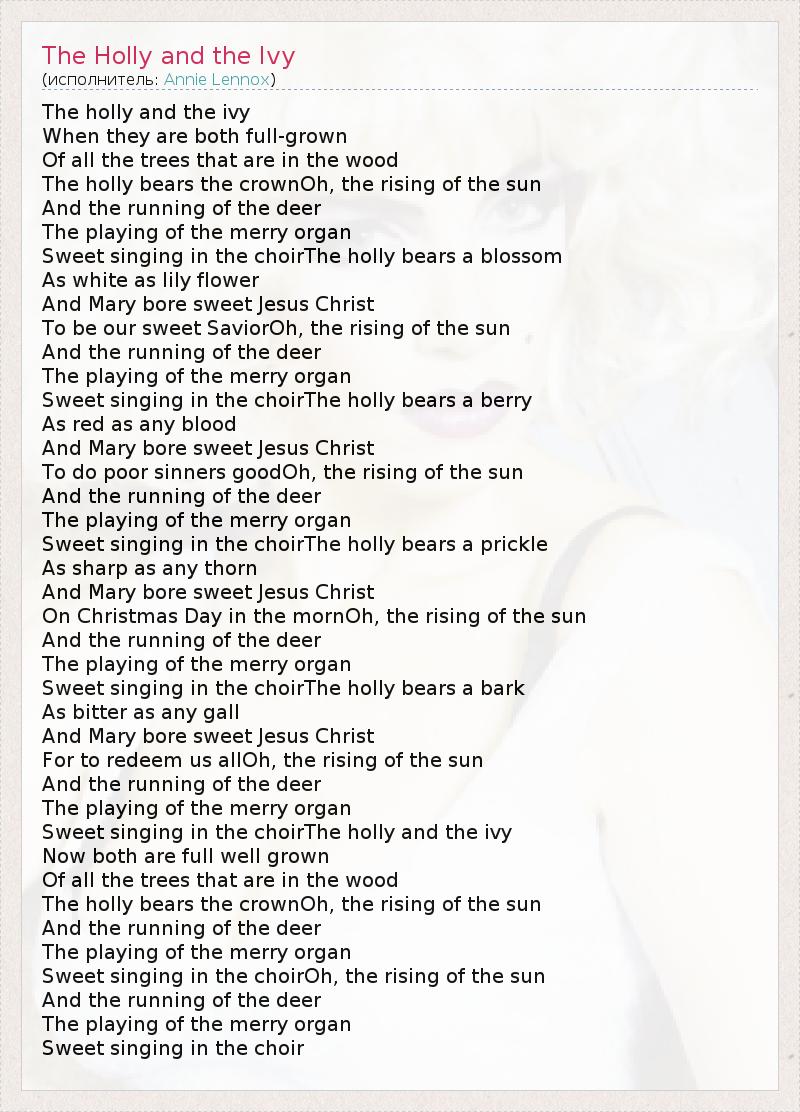 The Holly and the Ivy
(исполнитель: Annie Lennox)

The holly and the ivy
When they are both full-grown
Of all the trees that are in the wood
The holly bears the crownOh, the rising of the sun
And the running of the deer
The playing of the merry organ
Sweet singing in the choirThe holly bears a blossom
As white as lily flower
And Mary bore sweet Jesus Christ
To be our sweet SaviorOh, the rising of the sun
And the running of the deer
The playing of the merry organ
Sweet singing in the choirThe holly bears a berry
As red as any blood
And Mary bore sweet Jesus Christ
To do poor sinners goodOh, the rising of the sun
And the running of the deer
The playing of the merry organ
Sweet singing in the choirThe holly bears a prickle
As sharp as any thorn
And Mary bore sweet Jesus Christ
On Christmas Day in the mornOh, the rising of the sun
And the running of the deer
The playing of the merry organ
Sweet singing in the choirThe holly bears a bark
As bitter as any gall
And Mary bore sweet Jesus Christ
For to redeem us allOh, the rising of the sun
And the running of the deer
The playing of the merry organ
Sweet singing in the choirThe holly and the ivy
Now both are full well grown
Of all the trees that are in the wood
The holly bears the crownOh, the rising of the sun
And the running of the deer
The playing of the merry organ
Sweet singing in the choirOh, the rising of the sun
And the running of the deer
The playing of the merry organ
Sweet singing in the choir